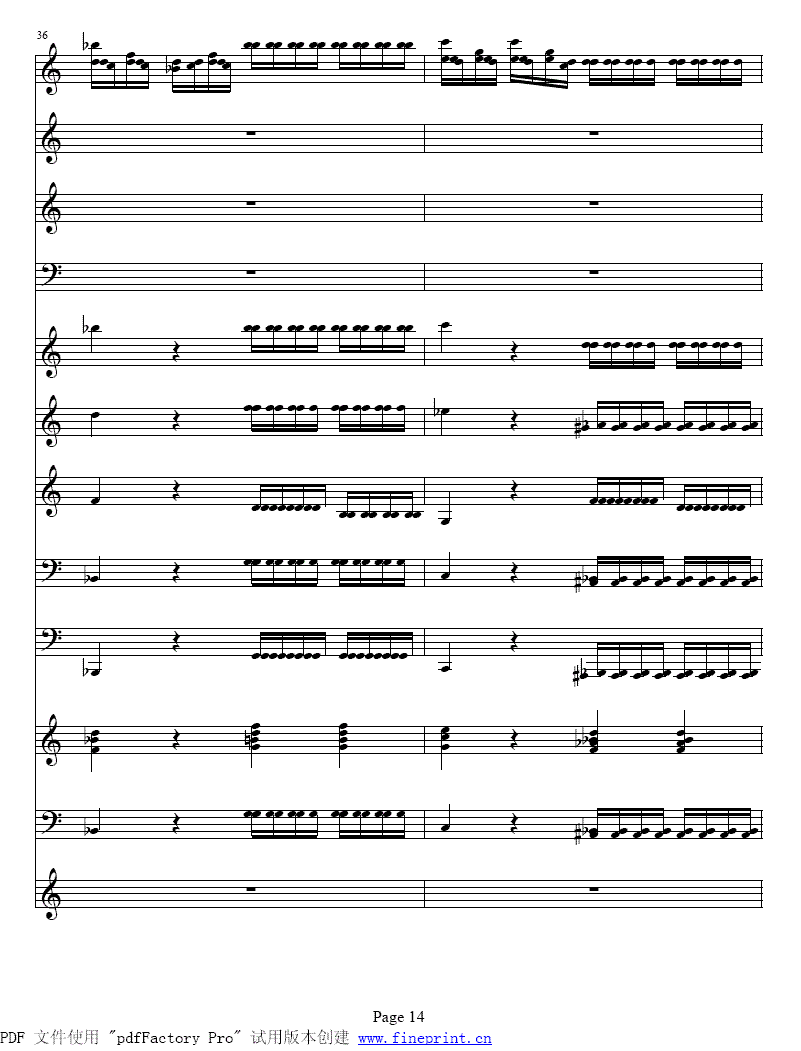 36

Page 14

PDF 文件使用 "pdfFactory Pro" 试用版本创建 www.fineprint.cn